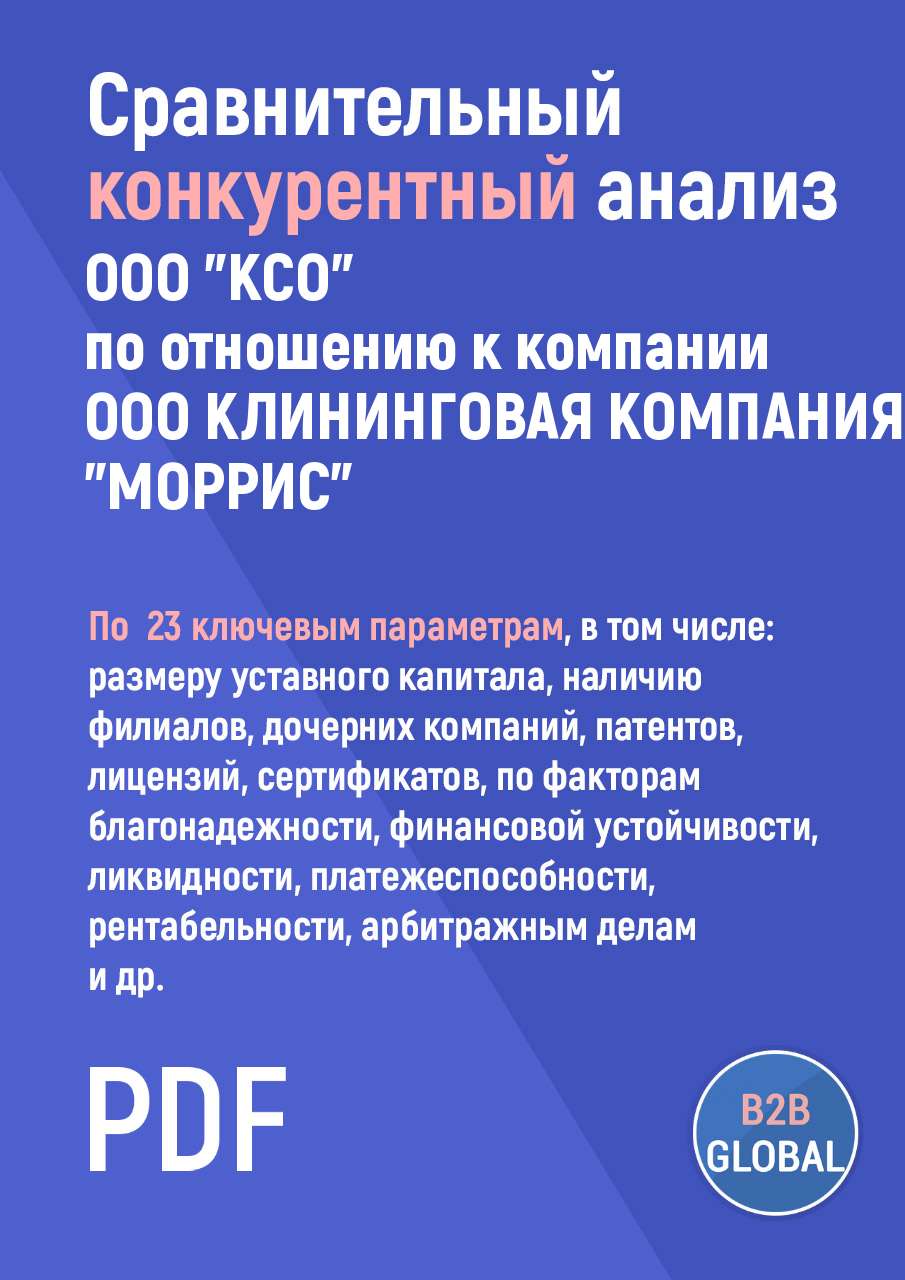 Сравнительный конкурентный анализ ООО "КСО" по отношению к компании ООО КЛИНИНГОВАЯ КОМПАНИЯ "МОРРИС"

По 23 ключевым параметрам, в том числе: размеру уставного капитала, наличию филиалов, дочерних компаний, патентов, лицензий, сертификатов, по факторам благонадежности, финансовой устойчивости, ликвидности, платежеспособности, рентабельности, арбитражным делам и др.

PDF

B2B GLOBAL